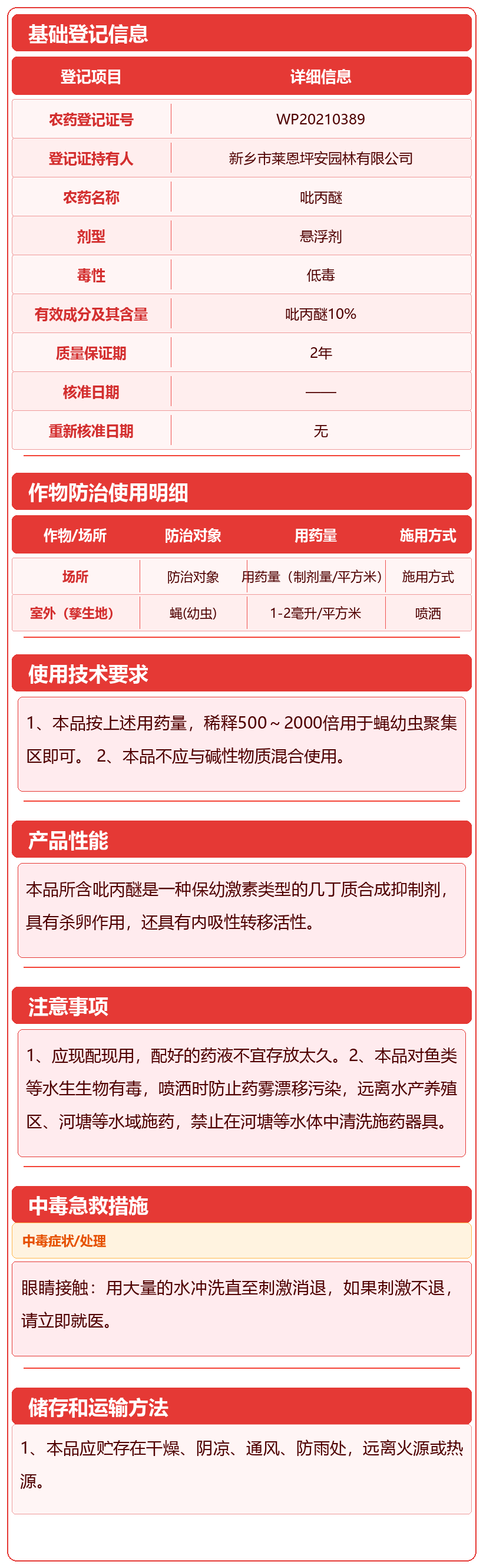 基础登记信息

| 登记项目 | 详细信息 |
|---|---|
| 农药登记证号 | WP20210389 |
| 登记证持有人 | 新乡市莱恩坪安园林有限公司 |
| 农药名称 | 吡丙醚 |
| 剂型 | 悬浮剂 |
| 毒性 | 低毒 |
| 有效成分及其含量 | 吡丙醚10% |
| 质量保证期 | 2年 |
| 核准日期 | —— |
| 重新核准日期 | 无 |

作物防治使用明细

| 作物/场所 | 防治对象 | 用药量 | 施用方式 |
|---|---|---|---|
| 场所 | 防治对象 | 用药量（制剂量/平方米） | 施用方式 |
| 室外（孳生地） | 蝇(幼虫) | 1-2毫升/平方米 | 喷洒 |

使用技术要求

1、本品按上述用药量，稀释500～2000倍用于蝇幼虫聚集区即可。 2、本品不应与碱性物质混合使用。

产品性能

本品所含吡丙醚是一种保幼激素类型的几丁质合成抑制剂，具有杀卵作用，还具有内吸性转移活性。

注意事项

1、应现配现用，配好的药液不宜存放太久。2、本品对鱼类等水生生物有毒，喷洒时防止药雾漂移污染，远离水产养殖区、河塘等水域施药，禁止在河塘等水体中清洗施药器具。

中毒急救措施

中毒症状/处理

眼睛接触：用大量的水冲洗直至刺激消退，如果刺激不退，请立即就医。

储存和运输方法

1、本品应贮存在干燥、阴凉、通风、防雨处，远离火源或热源。